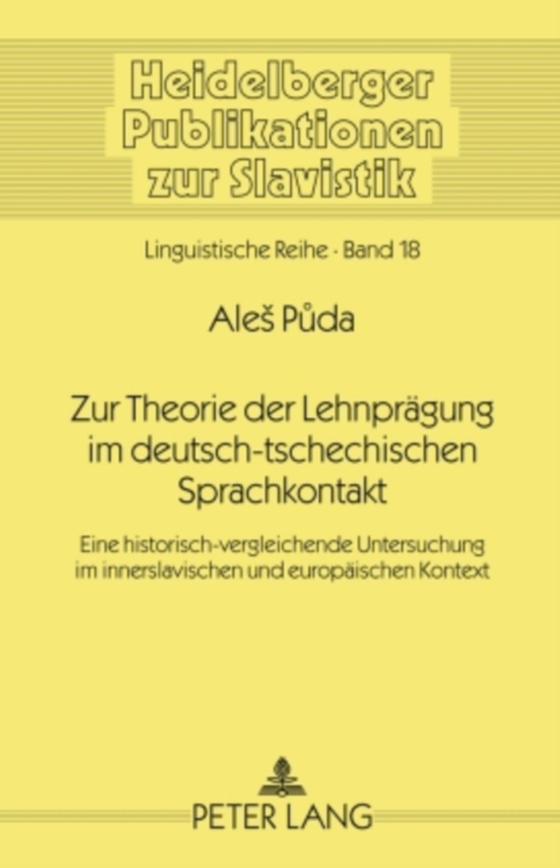 Heidelberger Publikationen zur Slavistik

Linguistische Reihe · Band 18

Aleš Půda

Zur Theorie der Lehnprägung im deutsch-tschechischen Sprachkontakt

Eine historisch-vergleichende Untersuchung im innerslavischen und europäischen Kontext

PETER LANG